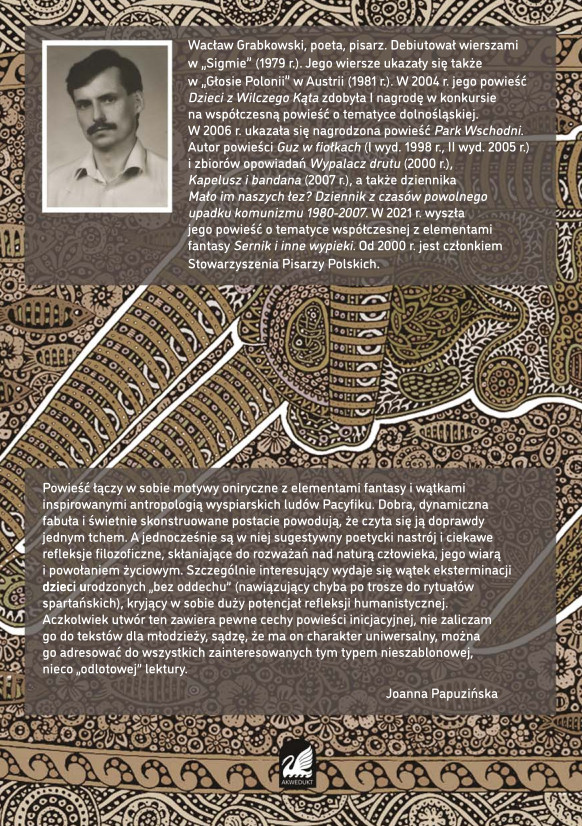 Wacław Grabkowski, poeta, pisarz. Debiutował wierszami w „Sigmie" (1979 r.). Jego wiersze ukazały się także w „Głosie Polonii" w Austrii (1981 r.). W 2004 r. jego powieść Dzieci z Wilczego Kąta zdobyła I nagrodę w konkursie na współczesną powieść o tematyce dolnośląskiej. W 2006 r. ukazała się nagrodzona powieść Park Wschodni. Autor powieści Guz w fiołkach (I wyd. 1998 r., II wyd. 2005 r.) i zbiorów opowiadań Wypalacz drutu (2000 r.), Kapelusz i bandana (2007 r.), a także dziennika Mało im naszych łez? Dziennik z czasów powolnego upadku komunizmu 1980-2007. W 2021 r. wyszła jego powieść o tematyce współczesnej z elementami fantasy Sernik i inne wypieki. Od 2000 r. jest członkiem Stowarzyszenia Pisarzy Polskich.

Powieść łączy w sobie motywy oniryczne z elementami fantasy i wątkami inspirowanymi antropologią wyspiarskich ludów Pacyfiku. Dobra, dynamiczna fabuła i świetnie skonstruowane postacie powodują, że czyta się ją doprawdy jednym tchem. A jednocześnie są w niej sugestywny poetycki nastrój i ciekawe refleksje filozoficzne, skłaniające do rozważań nad naturą człowieka, jego wiarą i powołaniem życiowym. Szczególnie interesujący wydaje się wątek eksterminacji dzieci urodzonych „bez oddechu" (nawiązujący chyba po trosze do rytuałów spartańskich), kryjący w sobie duży potencjał refleksji humanistycznej. Aczkolwiek utwór ten zawiera pewne cechy powieści inicjacyjnej, nie zaliczam go do tekstów dla młodzieży, sądzę, że ma on charakter uniwersalny, można go adresować do wszystkich zainteresowanych tym typem nieszablonowej, nieco „odlotowej" lektury.

Joanna Papuzińska

AKWEDUKT